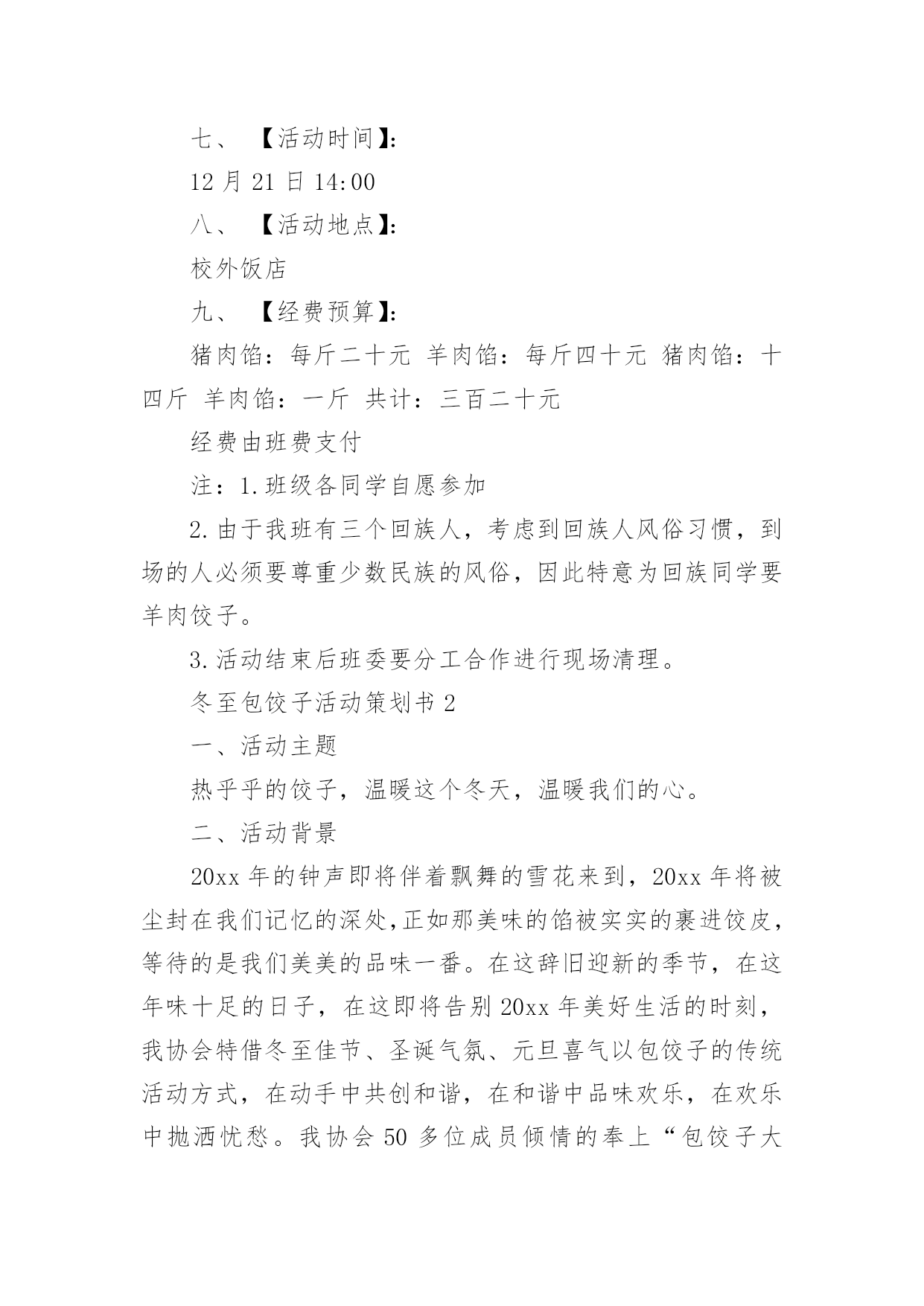 七、 【活动时间】:

12 月 21 日 14:00

八、 【活动地点】:

校外饭店

九、 【经费预算】:

猪肉馅：每斤二十元 羊肉馅：每斤四十元 猪肉馅：十四斤 羊肉馅：一斤 共计：三百二十元

经费由班费支付

注：1.班级各同学自愿参加

2.由于我班有三个回族人，考虑到回族人风俗习惯，到场的人必须要尊重少数民族的风俗，因此特意为回族同学要羊肉饺子。

3.活动结束后班委要分工合作进行现场清理。

冬至包饺子活动策划书 2

一、活动主题

热乎乎的饺子，温暖这个冬天，温暖我们的心。

二、活动背景

20xx 年的钟声即将伴着飘舞的雪花来到，20xx 年将被尘封在我们记忆的深处,正如那美味的馅被实实的裹进饺皮，等待的是我们美美的品味一番。在这辞旧迎新的季节，在这年味十足的日子，在这即将告别 20xx 年美好生活的时刻，我协会特借冬至佳节、圣诞气氛、元旦喜气以包饺子的传统活动方式，在动手中共创和谐，在和谐中品味欢乐，在欢乐中抛洒忧愁。我协会 50 多位成员倾情的奉上“包饺子大